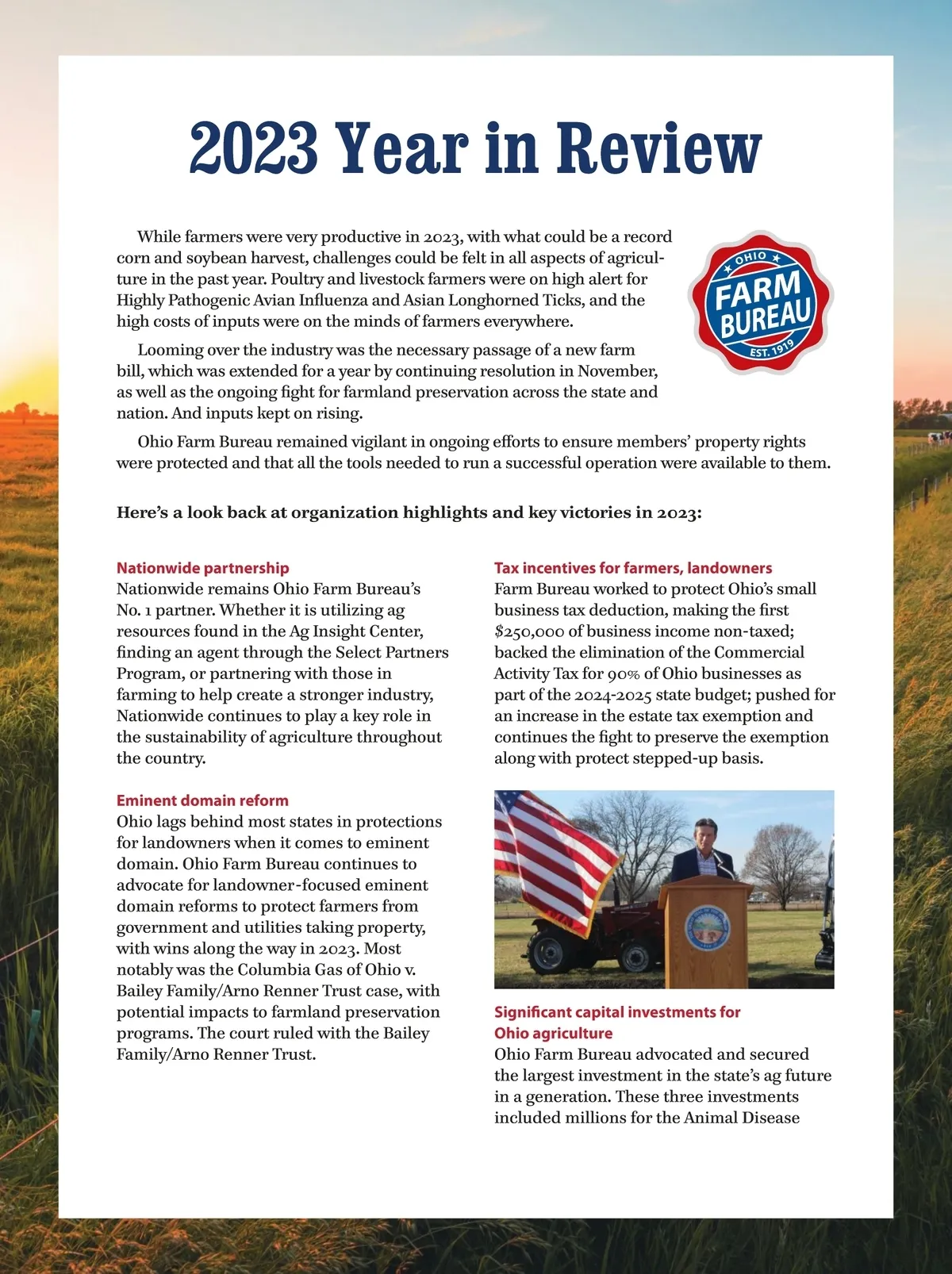 2023 Year in Review

While farmers were very productive in 2023, with what could be a record corn and soybean harvest, challenges could be felt in all aspects of agriculture in the past year. Poultry and livestock farmers were on high alert for Highly Pathogenic Avian Influenza and Asian Longhorned Ticks, and the high costs of inputs were on the minds of farmers everywhere.

OHIO FARM BUREAU EST. 1919

Looming over the industry was the necessary passage of a new farm bill, which was extended for a year by continuing resolution in November, as well as the ongoing fight for farmland preservation across the state and nation. And inputs kept on rising.

Ohio Farm Bureau remained vigilant in ongoing efforts to ensure members' property rights were protected and that all the tools needed to run a successful operation were available to them.

Here's a look back at organization highlights and key victories in 2023:

Nationwide partnership
Nationwide remains Ohio Farm Bureau's No. 1 partner. Whether it is utilizing ag resources found in the Ag Insight Center, finding an agent through the Select Partners Program, or partnering with those in farming to help create a stronger industry, Nationwide continues to play a key role in the sustainability of agriculture throughout the country.

Eminent domain reform
Ohio lags behind most states in protections for landowners when it comes to eminent domain. Ohio Farm Bureau continues to advocate for landowner-focused eminent domain reforms to protect farmers from government and utilities taking property, with wins along the way in 2023. Most notably was the Columbia Gas of Ohio v. Bailey Family/Arno Renner Trust case, with potential impacts to farmland preservation programs. The court ruled with the Bailey Family/Arno Renner Trust.

Tax incentives for farmers, landowners
Farm Bureau worked to protect Ohio's small business tax deduction, making the first $250,000 of business income non-taxed; backed the elimination of the Commercial Activity Tax for 90% of Ohio businesses as part of the 2024-2025 state budget; pushed for an increase in the estate tax exemption and continues the fight to preserve the exemption along with protect stepped-up basis.

Significant capital investments for Ohio agriculture
Ohio Farm Bureau advocated and secured the largest investment in the state's ag future in a generation. These three investments included millions for the Animal Disease